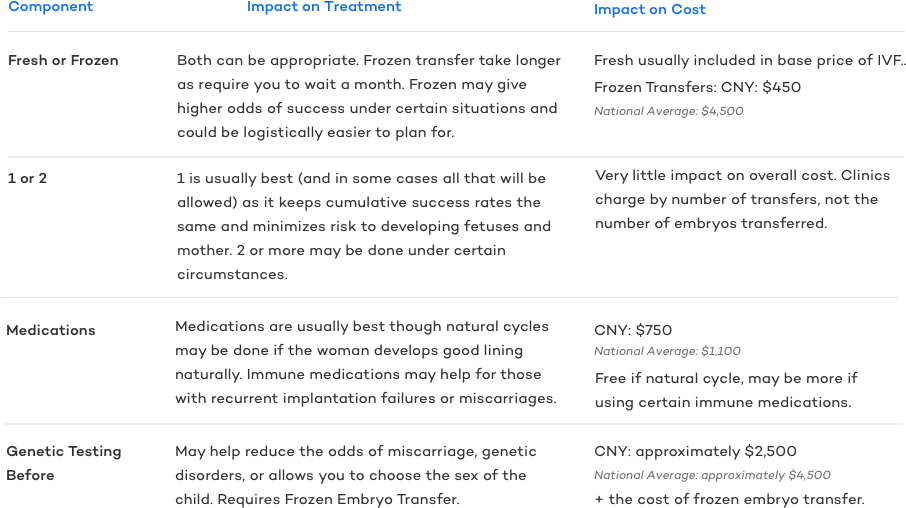 | Component | Impact on Treatment | Impact on Cost |
|---|---|---|
| Fresh or Frozen | Both can be appropriate. Frozen transfer take longer as require you to wait a month. Frozen may give higher odds of success under certain situations and could be logistically easier to plan for. | Fresh usually included in base price of IVF.. Frozen Transfers: CNY: \$450 National Average: \$4,500 |
| 1 or 2 | 1 is usually best (and in some cases all that will be allowed) as it keeps cumulative success rates the same and minimizes risk to developing fetuses and mother. 2 or more may be done under certain circumstances. | Very little impact on overall cost. Clinics charge by number of transfers, not the number of embryos transferred. |
| Medications | Medications are usually best though natural cycles may be done if the woman develops good lining naturally. Immune medications may help for those with recurrent implantation failures or miscarriages. | CNY: \$750 National Average: \$1,100 Free if natural cycle, may be more if using certain immune medications. |
| Genetic Testing Before | May help reduce the odds of miscarriage, genetic disorders, or allows you to choose the sex of the child. Requires Frozen Embryo Transfer. | CNY: approximately \$2,500 National Average: approximately \$4,500 + the cost of frozen embryo transfer. |